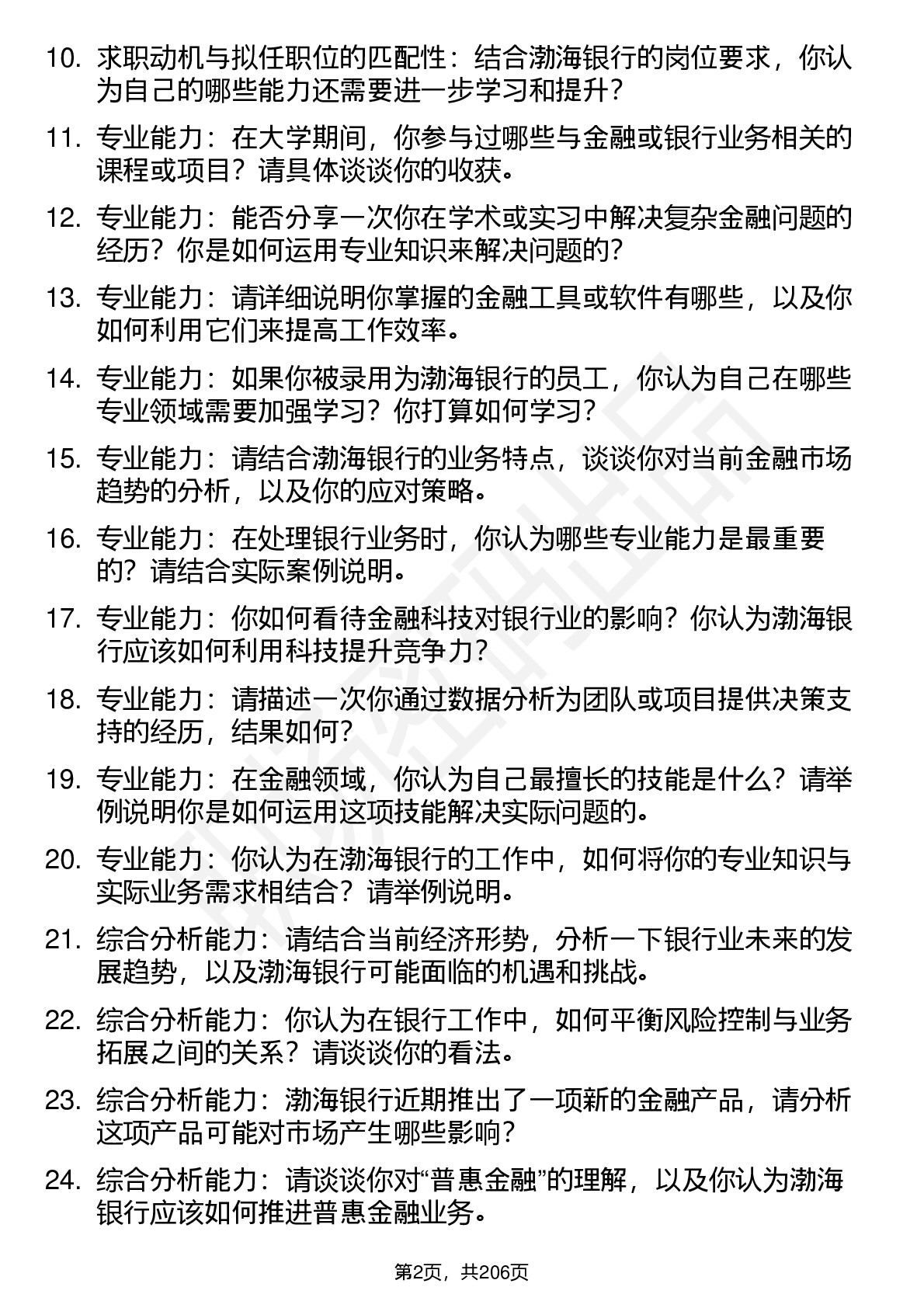 10. 求职动机与拟任职位的匹配性：结合渤海银行的岗位要求，你认为自己的哪些能力还需要进一步学习和提升？

11. 专业能力：在大学期间，你参与过哪些与金融或银行业务相关的课程或项目？请具体谈谈你的收获。

12. 专业能力：能否分享一次你在学术或实习中解决复杂金融问题的经历？你是如何运用专业知识来解决问题的？

13. 专业能力：请详细说明你掌握的金融工具或软件有哪些，以及你如何利用它们来提高工作效率。

14. 专业能力：如果你被录用为渤海银行的员工，你认为自己在哪些专业领域需要加强学习？你打算如何学习？

15. 专业能力：请结合渤海银行的业务特点，谈谈你对当前金融市场趋势的分析，以及你的应对策略。

16. 专业能力：在处理银行业务时，你认为哪些专业能力是最重要的？请结合实际案例说明。

17. 专业能力：你如何看待金融科技对银行业的影响？你认为渤海银行应该如何利用科技提升竞争力？

18. 专业能力：请描述一次你通过数据分析为团队或项目提供决策支持的经历，结果如何？

19. 专业能力：在金融领域，你认为自己最擅长的技能是什么？请举例说明你是如何运用这项技能解决实际问题的。

20. 专业能力：你认为在渤海银行的工作中，如何将你的专业知识与实际业务需求相结合？请举例说明。

21. 综合分析能力：请结合当前经济形势，分析一下银行业未来的发展趋势，以及渤海银行可能面临的机遇和挑战。

22. 综合分析能力：你认为在银行工作中，如何平衡风险控制与业务拓展之间的关系？请谈谈你的看法。

23. 综合分析能力：渤海银行近期推出了一项新的金融产品，请分析这项产品可能对市场产生哪些影响？

24. 综合分析能力：请谈谈你对“普惠金融”的理解，以及你认为渤海银行应该如何推进普惠金融业务。

第2页，共206页